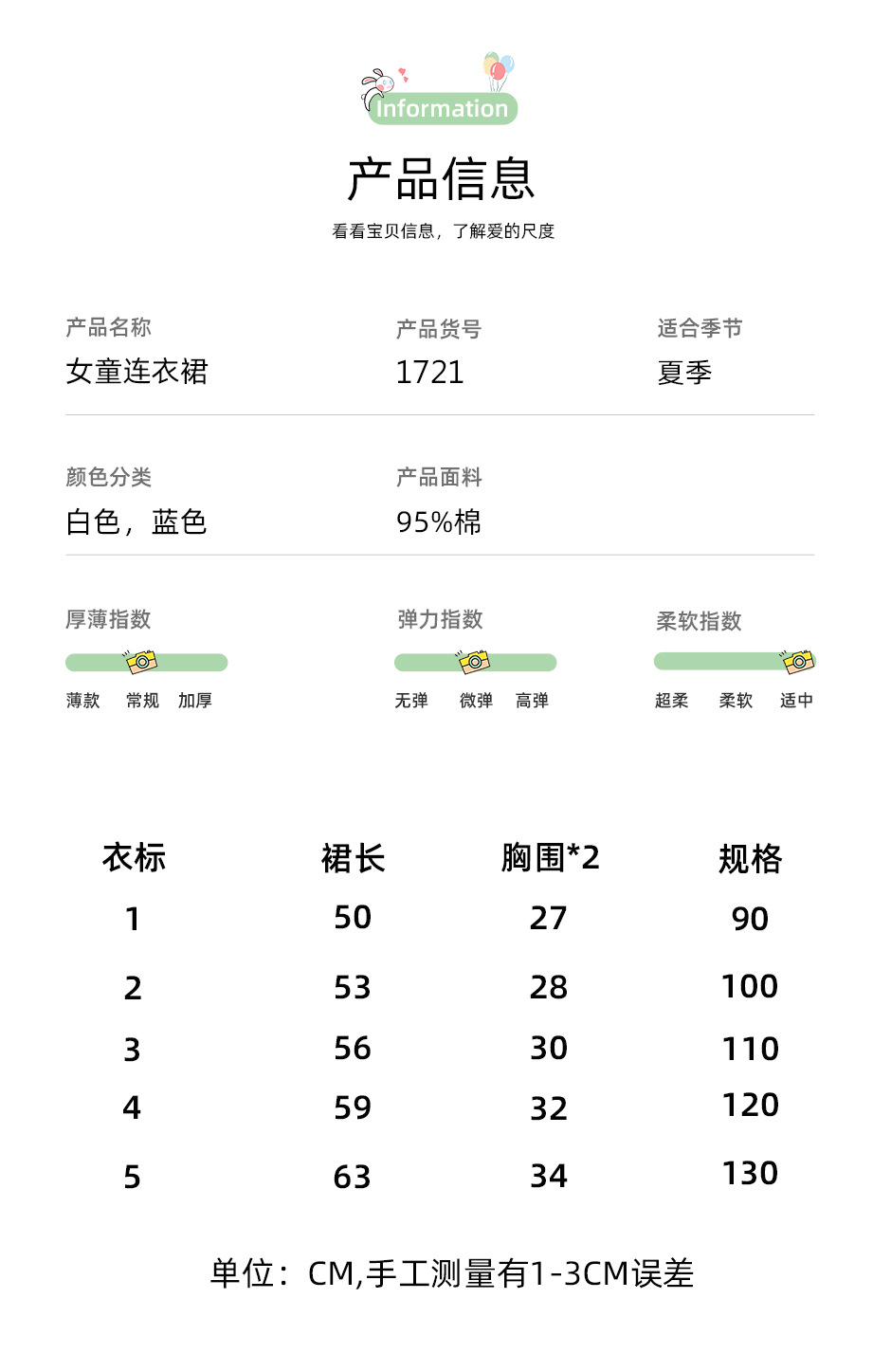 Information

产品信息

看看宝贝信息，了解爱的尺度

产品名称
女童连衣裙

产品货号
1721

适合季节
夏季

颜色分类
白色，蓝色

产品面料
95%棉

厚薄指数
薄款 常规 加厚

弹力指数
无弹 微弹 高弹

柔软指数
超柔 柔软 适中

| 衣标 | 裙长 | 胸围*2 | 规格 |
|---|---|---|---|
| 1 | 50 | 27 | 90 |
| 2 | 53 | 28 | 100 |
| 3 | 56 | 30 | 110 |
| 4 | 59 | 32 | 120 |
| 5 | 63 | 34 | 130 |

单位：CM,手工测量有1-3CM误差